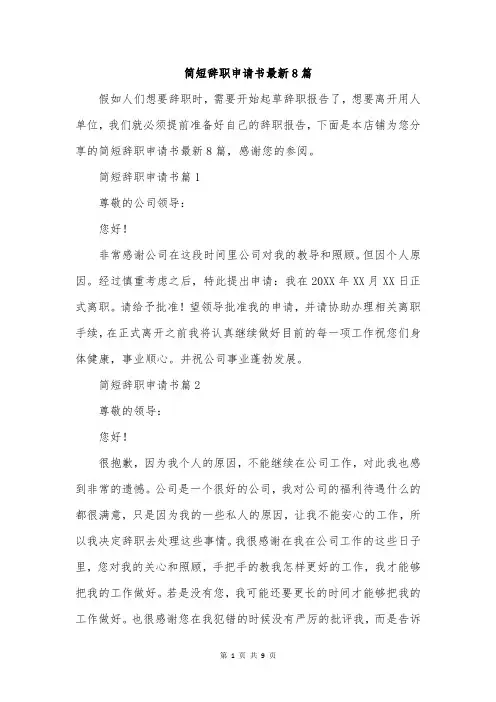 简短辞职申请书最新8篇

假如人们想要辞职时，需要开始起草辞职报告了，想要离开用人单位，我们就必须提前准备好自己的辞职报告，下面是本店铺为您分享的简短辞职申请书最新8篇，感谢您的参阅。

简短辞职申请书篇1

尊敬的公司领导：

您好！

非常感谢公司在这段时间里公司对我的教导和照顾。但因个人原因。经过慎重考虑之后，特此提出申请：我在20XX年XX月XX日正式离职。请给予批准！望领导批准我的申请，并请协助办理相关离职手续，在正式离开之前我将认真继续做好目前的每一项工作祝您们身体健康，事业顺心。并祝公司事业蓬勃发展。

简短辞职申请书篇2

尊敬的领导：

您好！

很抱歉，因为我个人的原因，不能继续在公司工作，对此我也感到非常的遗憾。公司是一个很好的公司，我对公司的福利待遇什么的都很满意，只是因为我的一些私人的原因，让我不能安心的工作，所以我决定辞职去处理这些事情。我很感谢在我在公司工作的这些日子里，您对我的关心和照顾，手把手的教我怎样更好的工作，我才能够把我的工作做好。若是没有您，我可能还要更长的时间才能够把我的工作做好。也很感谢您在我犯错的时候没有严厉的批评我，而是告诉

第 1 页 共 9 页